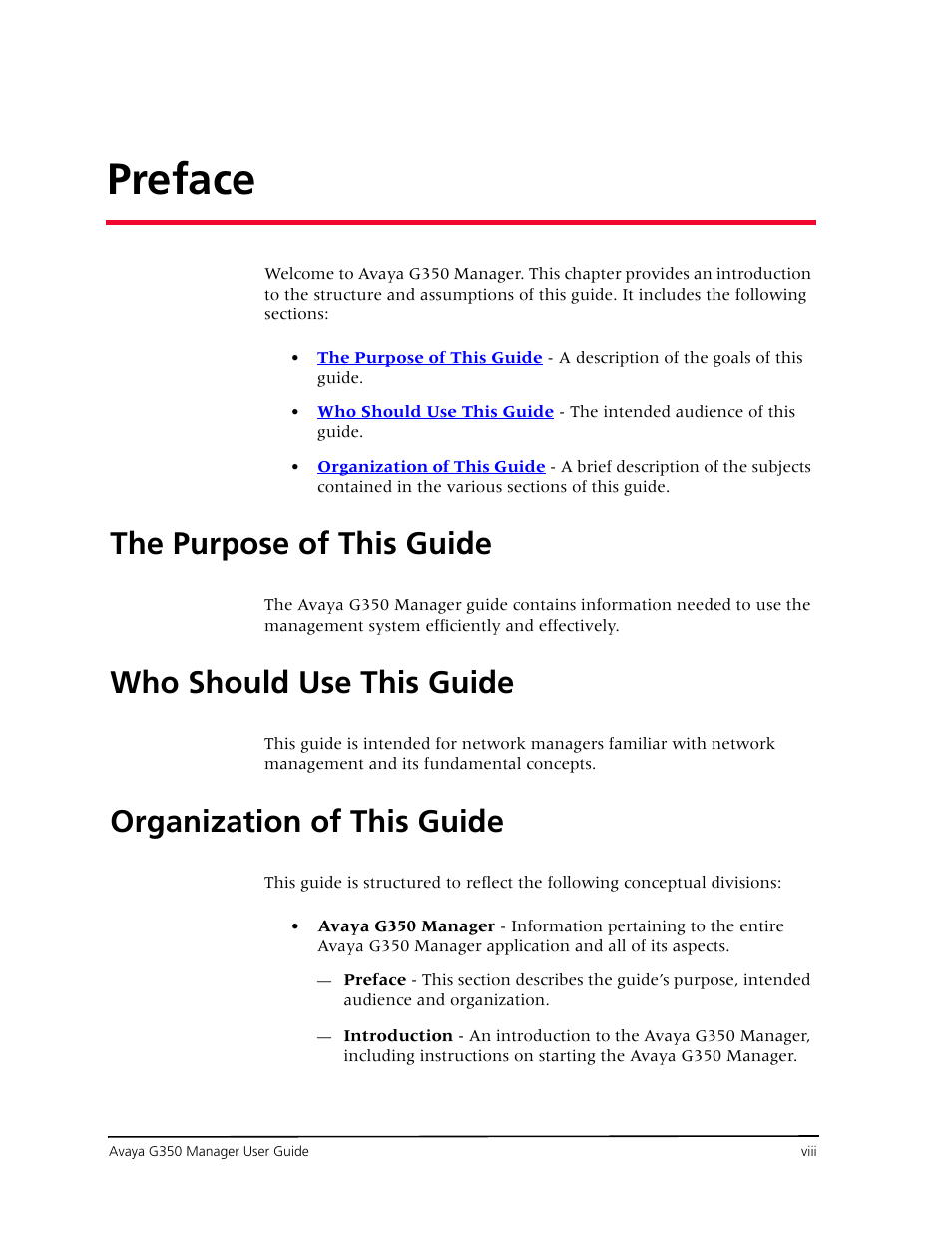 Preface

Welcome to Avaya G350 Manager. This chapter provides an introduction to the structure and assumptions of this guide. It includes the following sections:

• The Purpose of This Guide - A description of the goals of this guide.

• Who Should Use This Guide - The intended audience of this guide.

• Organization of This Guide - A brief description of the subjects contained in the various sections of this guide.

The Purpose of This Guide

The Avaya G350 Manager guide contains information needed to use the management system efficiently and effectively.

Who Should Use This Guide

This guide is intended for network managers familiar with network management and its fundamental concepts.

Organization of This Guide

This guide is structured to reflect the following conceptual divisions:

• Avaya G350 Manager - Information pertaining to the entire Avaya G350 Manager application and all of its aspects.

— Preface - This section describes the guide's purpose, intended audience and organization.

— Introduction - An introduction to the Avaya G350 Manager, including instructions on starting the Avaya G350 Manager.

Avaya G350 Manager User Guide viii